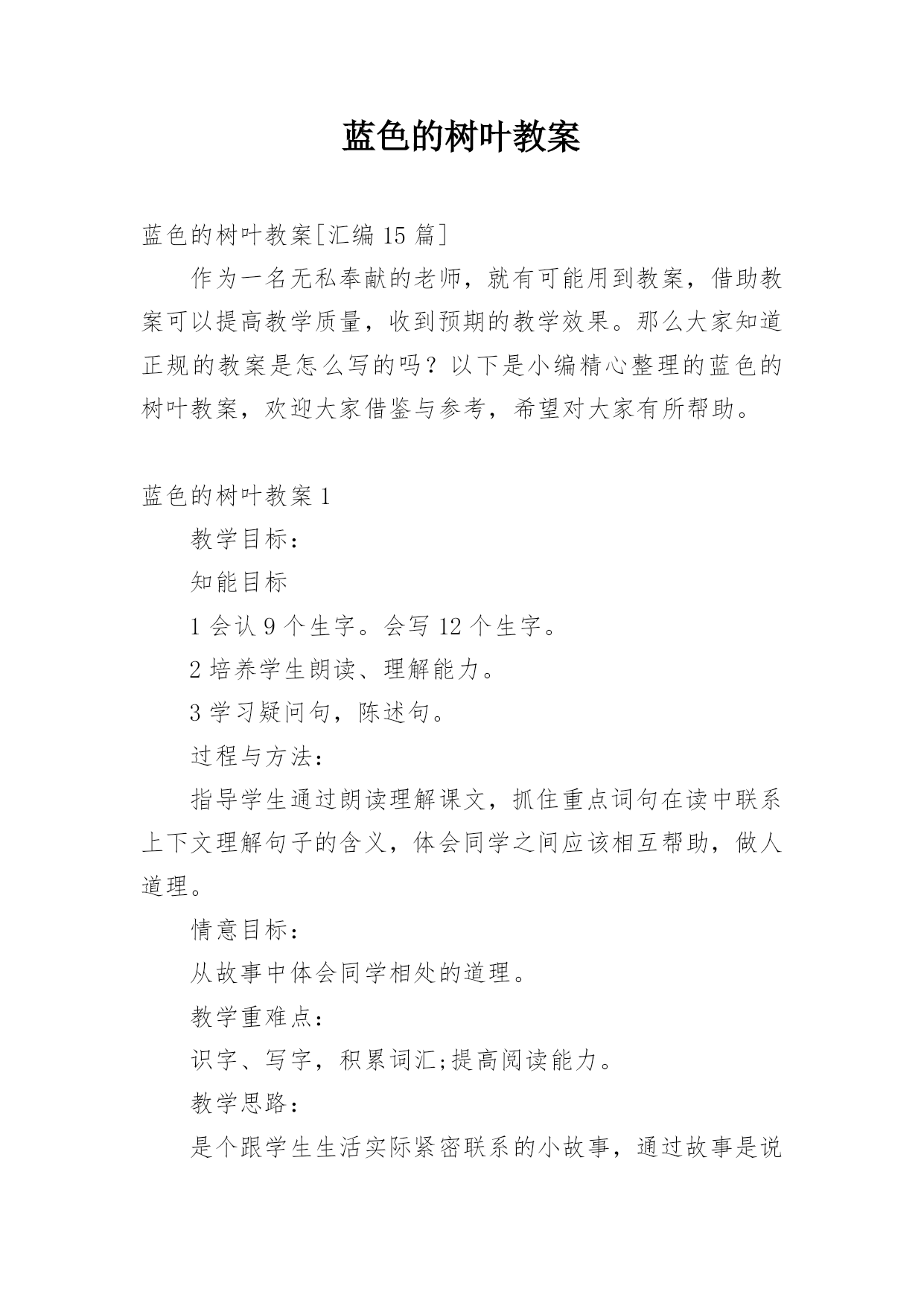 蓝色的树叶教案

蓝色的树叶教案[汇编 15 篇]

作为一名无私奉献的老师，就有可能用到教案，借助教案可以提高教学质量，收到预期的教学效果。那么大家知道正规的教案是怎么写的吗？以下是小编精心整理的蓝色的树叶教案，欢迎大家借鉴与参考，希望对大家有所帮助。

蓝色的树叶教案 1

教学目标：

知能目标

1 会认 9 个生字。会写 12 个生字。

2 培养学生朗读、理解能力。

3 学习疑问句，陈述句。

过程与方法：

指导学生通过朗读理解课文，抓住重点词句在读中联系上下文理解句子的含义，体会同学之间应该相互帮助，做人道理。

情意目标：

从故事中体会同学相处的道理。

教学重难点：

识字、写字，积累词汇;提高阅读能力。

教学思路：

是个跟学生生活实际紧密联系的小故事，通过故事是说